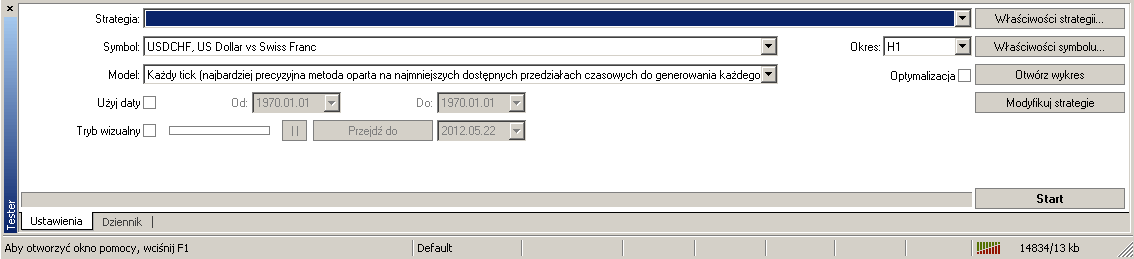 ×
Strategia:
Właściwości strategii...
Symbol: USDCHF, US Dollar vs Swiss Franc
Okres: H1
Właściwości symbolu...
Model: Każdy tick (najbardziej precyzyjna metoda oparta na najmniejszych dostępnych przedziałach czasowych do generowania każdego
Optymalizacja
Otwórz wykres
Użyj daty
Od: 1970.01.01
Do: 1970.01.01
Modyfikuj strategie
Tryb wizualny
||
Przejdź do
2012.05.22
Start
Tester
Ustawienia
Dziennik
Aby otworzyć okno pomocy, wciśnij F1
Default
14834/13 kb